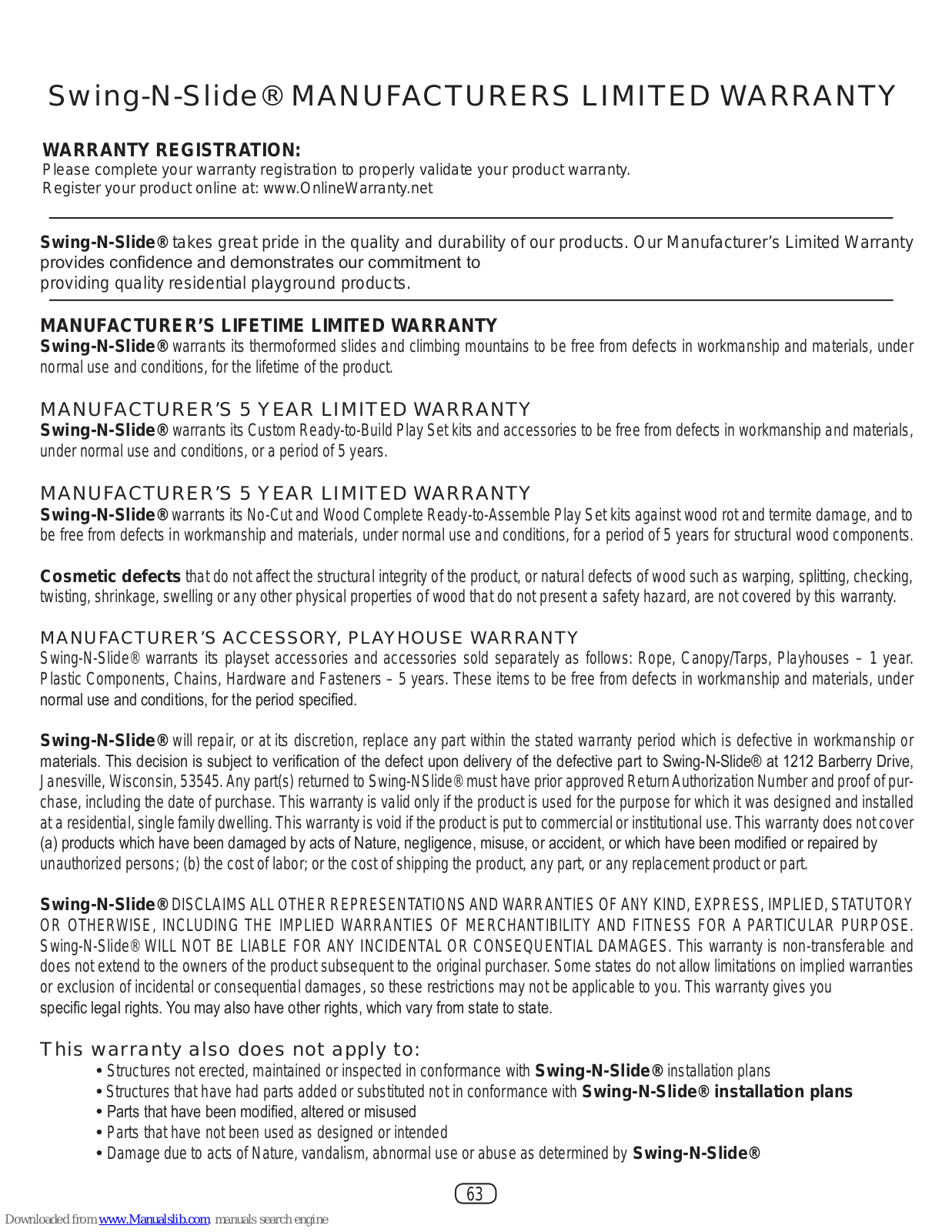 Swing-N-Slide® MANUFACTURERS LIMITED WARRANTY

WARRANTY REGISTRATION:
Please complete your warranty registration to properly validate your product warranty.
Register your product online at: www.OnlineWarranty.net

Swing-N-Slide® takes great pride in the quality and durability of our products. Our Manufacturer's Limited Warranty provides confidence and demonstrates our commitment to
providing quality residential playground products.

MANUFACTURER'S LIFETIME LIMITED WARRANTY
Swing-N-Slide® warrants its thermoformed slides and climbing mountains to be free from defects in workmanship and materials, under normal use and conditions, for the lifetime of the product.

MANUFACTURER'S 5 YEAR LIMITED WARRANTY
Swing-N-Slide® warrants its Custom Ready-to-Build Play Set kits and accessories to be free from defects in workmanship and materials, under normal use and conditions, or a period of 5 years.

MANUFACTURER'S 5 YEAR LIMITED WARRANTY
Swing-N-Slide® warrants its No-Cut and Wood Complete Ready-to-Assemble Play Set kits against wood rot and termite damage, and to be free from defects in workmanship and materials, under normal use and conditions, for a period of 5 years for structural wood components.

Cosmetic defects that do not affect the structural integrity of the product, or natural defects of wood such as warping, splitting, checking, twisting, shrinkage, swelling or any other physical properties of wood that do not present a safety hazard, are not covered by this warranty.

MANUFACTURER'S ACCESSORY, PLAYHOUSE WARRANTY
Swing-N-Slide® warrants its playset accessories and accessories sold separately as follows: Rope, Canopy/Tarps, Playhouses – 1 year. Plastic Components, Chains, Hardware and Fasteners – 5 years. These items to be free from defects in workmanship and materials, under normal use and conditions, for the period specified.

Swing-N-Slide® will repair, or at its discretion, replace any part within the stated warranty period which is defective in workmanship or materials. This decision is subject to verification of the defect upon delivery of the defective part to Swing-N-Slide® at 1212 Barberry Drive, Janesville, Wisconsin, 53545. Any part(s) returned to Swing-NSlide® must have prior approved Return Authorization Number and proof of purchase, including the date of purchase. This warranty is valid only if the product is used for the purpose for which it was designed and installed at a residential, single family dwelling. This warranty is void if the product is put to commercial or institutional use. This warranty does not cover (a) products which have been damaged by acts of Nature, negligence, misuse, or accident, or which have been modified or repaired by unauthorized persons; (b) the cost of labor; or the cost of shipping the product, any part, or any replacement product or part.

Swing-N-Slide® DISCLAIMS ALL OTHER REPRESENTATIONS AND WARRANTIES OF ANY KIND, EXPRESS, IMPLIED, STATUTORY OR OTHERWISE, INCLUDING THE IMPLIED WARRANTIES OF MERCHANTIBILITY AND FITNESS FOR A PARTICULAR PURPOSE. Swing-N-Slide® WILL NOT BE LIABLE FOR ANY INCIDENTAL OR CONSEQUENTIAL DAMAGES. This warranty is non-transferable and does not extend to the owners of the product subsequent to the original purchaser. Some states do not allow limitations on implied warranties or exclusion of incidental or consequential damages, so these restrictions may not be applicable to you. This warranty gives you specific legal rights. You may also have other rights, which vary from state to state.

This warranty also does not apply to:
• Structures not erected, maintained or inspected in conformance with Swing-N-Slide® installation plans
• Structures that have had parts added or substituted not in conformance with Swing-N-Slide® installation plans
• Parts that have been modified, altered or misused
• Parts that have not been used as designed or intended
• Damage due to acts of Nature, vandalism, abnormal use or abuse as determined by Swing-N-Slide®

63

Downloaded from www.Manualslib.com manuals search engine